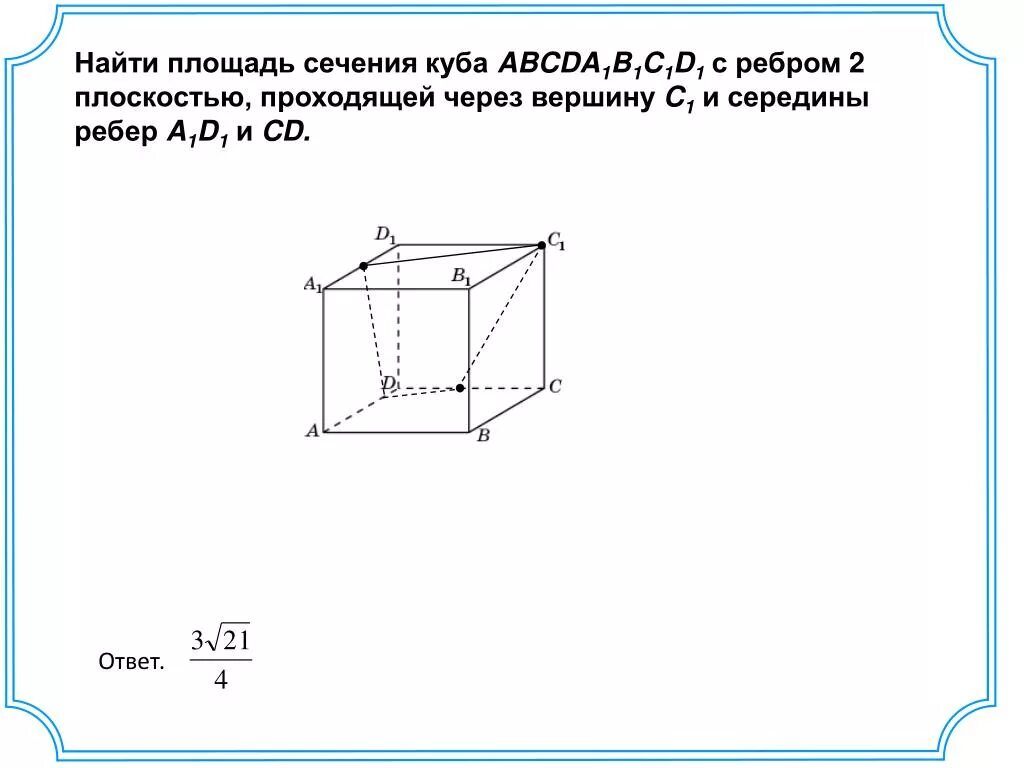 Найти площадь сечения куба $ABCDA_1B_1C_1D_1$ с ребром 2 плоскостью, проходящей через вершину $C_1$ и середины ребер $A_1D_1$ и $CD$.

$D_1$ $C_1$ $A_1$ $B_1$ $D$ $C$ $A$ $B$

Ответ. $\frac{3\sqrt{21}}{4}$